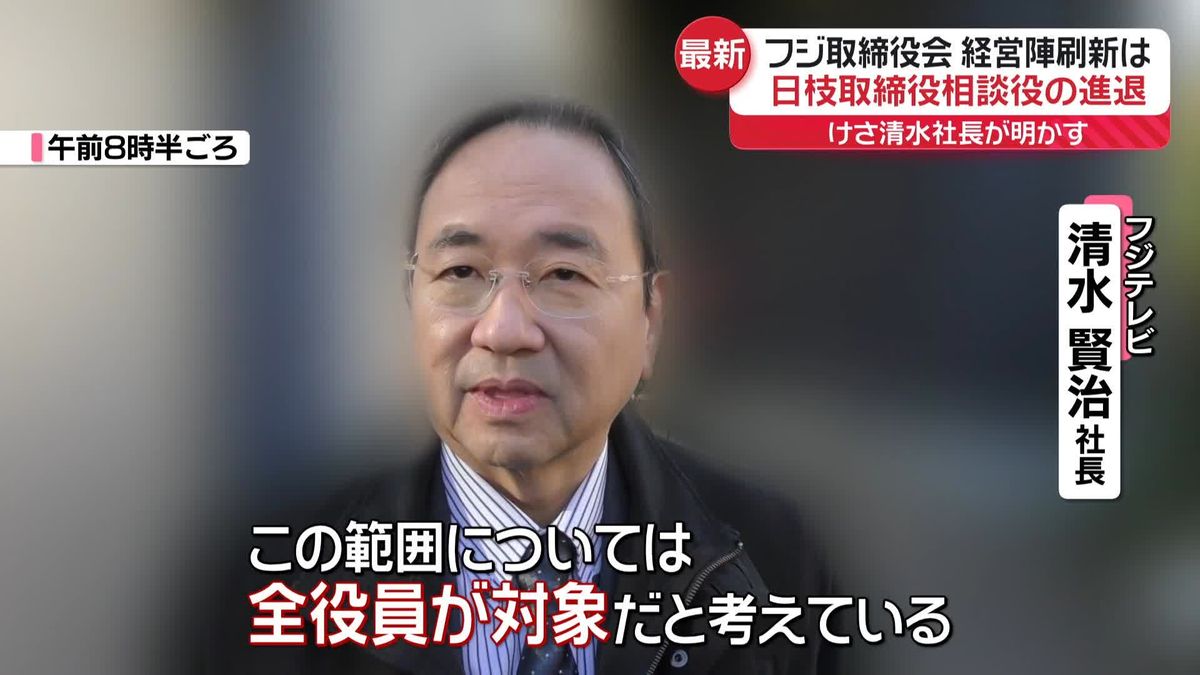 午前8時半ごろ

最新 フジ取締役会 経営陣刷新は
日枝取締役相談役の進退
けさ清水社長が明かす

フジテレビ
清水 賢治 社長

この範囲については
全役員が対象だと考えている